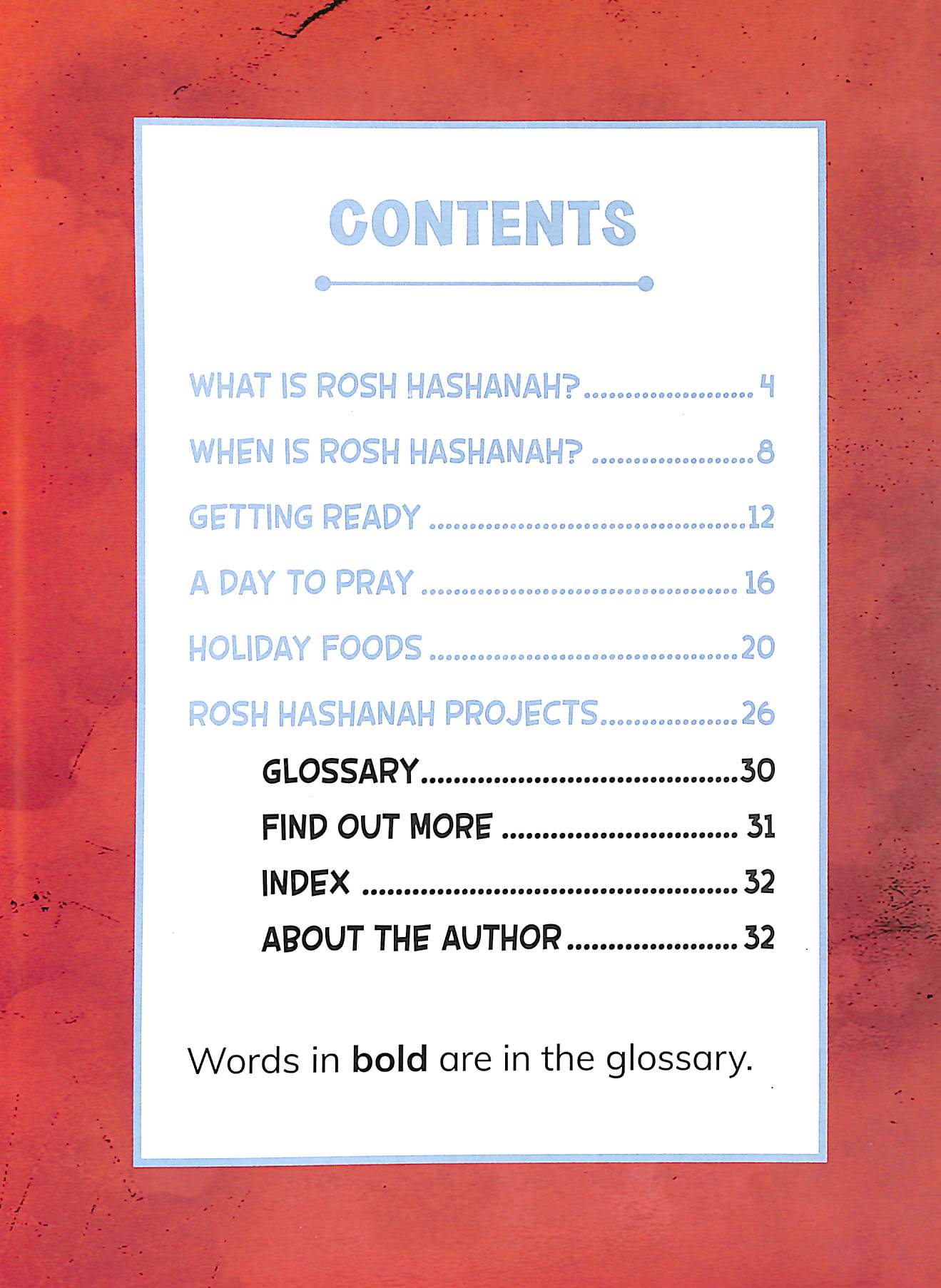 CONTENTS

WHAT IS ROSH HASHANAH? 4

WHEN IS ROSH HASHANAH? 8

GETTING READY 12

A DAY TO PRAY 16

HOLIDAY FOODS 20

ROSH HASHANAH PROJECTS 26

GLOSSARY 30

FIND OUT MORE 31

INDEX 32

ABOUT THE AUTHOR 32

Words in bold are in the glossary.